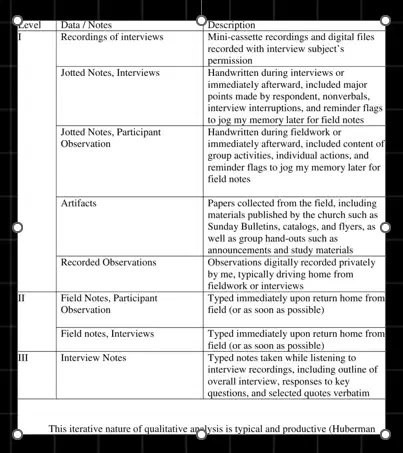 | Level | Data / Notes | Description |
|---|---|---|
| I | Recordings of interviews | Mini-cassette recordings and digital files recorded with interview subject's permission |
| | Jotted Notes, Interviews | Handwritten during interviews or immediately afterward, included major points made by respondent, nonverbals, interview interruptions, and reminder flags to jog my memory later for field notes |
| | Jotted Notes, Participant Observation | Handwritten during fieldwork or immediately afterward, included content of group activities, individual actions, and reminder flags to jog my memory later for field notes |
| | Artifacts | Papers collected from the field, including materials published by the church such as Sunday Bulletins, catalogs, and flyers, as well as group hand-outs such as announcements and study materials |
| | Recorded Observations | Observations digitally recorded privately by me, typically driving home from fieldwork or interviews |
| II | Field Notes, Participant Observation | Typed immediately upon return home from field (or as soon as possible) |
| | Field notes, Interviews | Typed immediately upon return home from field (or as soon as possible) |
| III | Interview Notes | Typed notes taken while listening to interview recordings, including outline of overall interview, responses to key questions, and selected quotes verbatim |

This iterative nature of qualitative analysis is typical and productive (Huberman